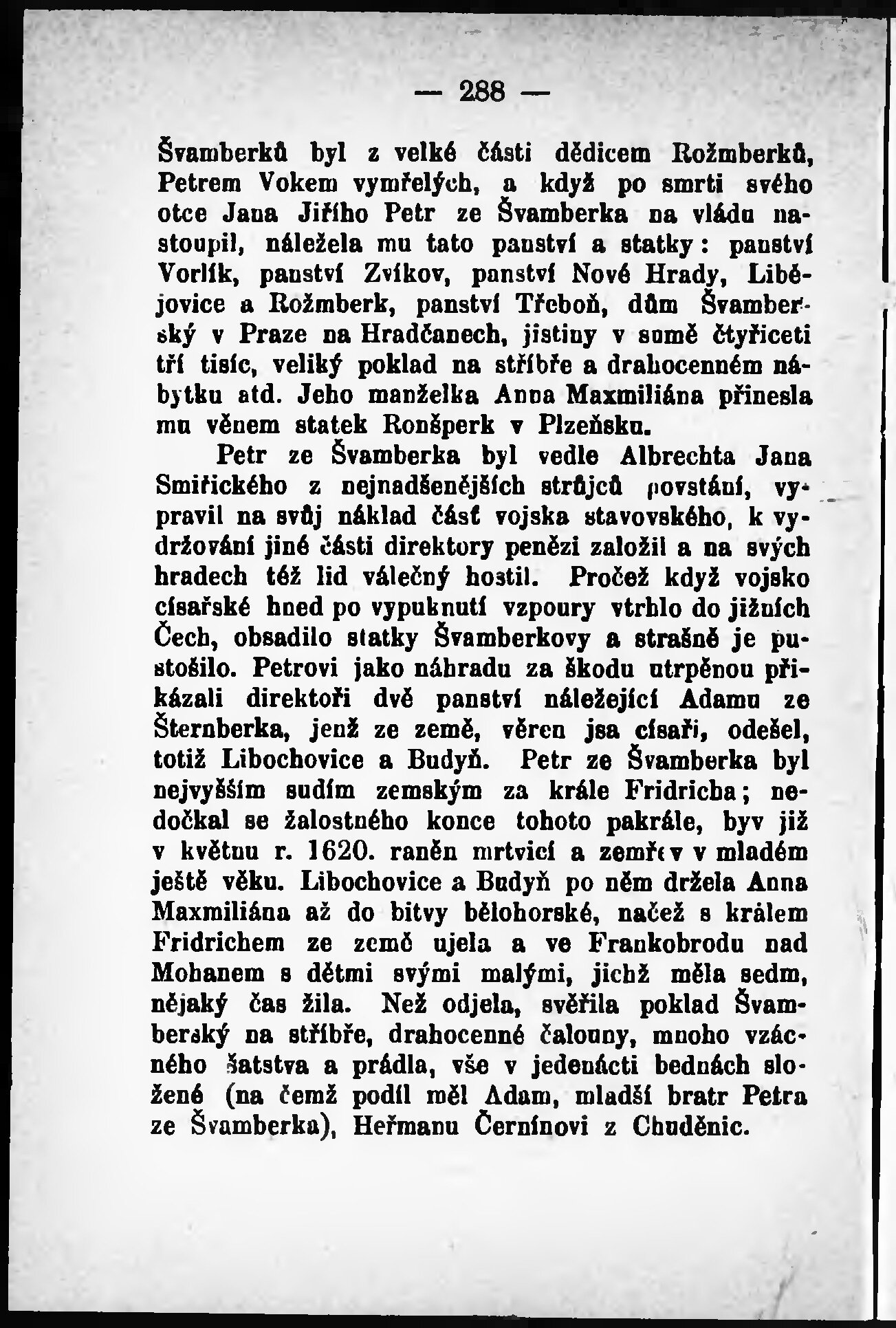 — 288 —

Švamberků byl z velké části dědicem Rožmberků, Petrem Vokem vymřelých, a když po smrti svého otce Jana Jiřího Petr ze Švamberka na vládu nastoupil, náležela mu tato panství a statky: panství Vorlík, panství Zvíkov, panství Nové Hrady, Libějovice a Rožmberk, panství Třeboň, dům Švamberský v Praze na Hradčanech, jistiny v sumě čtyřiceti tří tisíc, veliký poklad na stříbře a drahocenném nábytku atd. Jeho manželka Anna Maxmiliána přinesla mu věnem statek Ronšperk v Plzeňsku.

Petr ze Švamberka byl vedle Albrechta Jana Smiřického z nejnadšenějších strůjců povstání, vypravil na svůj náklad část vojska stavovského, k vydržování jiné části direktory penězi založil a na svých hradech též lid válečný hostil. Pročež když vojsko císařské hned po vypuknutí vzpoury vtrhlo do jižních Čech, obsadilo statky Švamberkovy a strašně je pustošilo. Petrovi jako náhradu za škodu utrpěnou přikázali direktoři dvě panství náležející Adamu ze Šternberka, jenž ze země, věren jsa císaři, odešel, totiž Libochovice a Budyň. Petr ze Švamberka byl nejvyšším sudím zemským za krále Fridricha; nedočkal se žalostného konce tohoto pakrále, byv již v květnu r. 1620. raněn mrtvicí a zemřev v mladém ještě věku. Libochovice a Budyň po něm držela Anna Maxmiliána až do bitvy bělohorské, načež s králem Fridrichem ze země ujela a ve Frankobrodu nad Mohanem s dětmi svými malými, jichž měla sedm, nějaký čas žila. Než odjela, svěřila poklad Švamberský na stříbře, drahocenné čalouny, mnoho vzácného šatstva a prádla, vše v jedenácti bednách složené (na čemž podíl měl Adam, mladší bratr Petra ze Švamberka), Heřmanu Černínovi z Chuděnic.